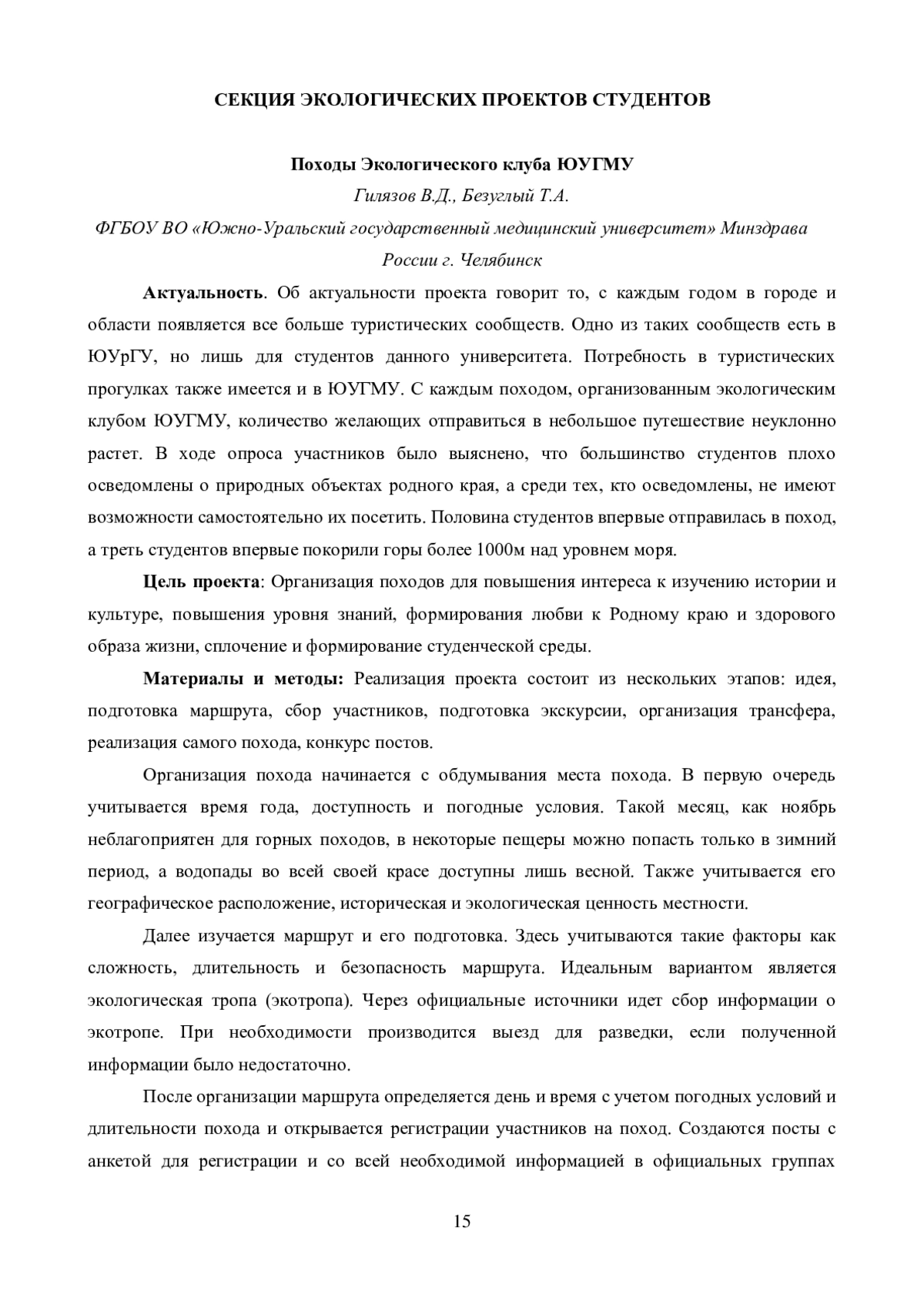 СЕКЦИЯ ЭКОЛОГИЧЕСКИХ ПРОЕКТОВ СТУДЕНТОВ

Походы Экологического клуба ЮУГМУ
Гилязов В.Д., Безуглый Т.А.
ФГБОУ ВО «Южно-Уральский государственный медицинский университет» Минздрава России г. Челябинск

Актуальность. Об актуальности проекта говорит то, с каждым годом в городе и области появляется все больше туристических сообществ. Одно из таких сообществ есть в ЮУрГУ, но лишь для студентов данного университета. Потребность в туристических прогулках также имеется и в ЮУГМУ. С каждым походом, организованным экологическим клубом ЮУГМУ, количество желающих отправиться в небольшое путешествие неуклонно растет. В ходе опроса участников было выяснено, что большинство студентов плохо осведомлены о природных объектах родного края, а среди тех, кто осведомлены, не имеют возможности самостоятельно их посетить. Половина студентов впервые отправилась в поход, а треть студентов впервые покорили горы более 1000м над уровнем моря.

Цель проекта: Организация походов для повышения интереса к изучению истории и культуре, повышения уровня знаний, формирования любви к Родному краю и здорового образа жизни, сплочение и формирование студенческой среды.

Материалы и методы: Реализация проекта состоит из нескольких этапов: идея, подготовка маршрута, сбор участников, подготовка экскурсии, организация трансфера, реализация самого похода, конкурс постов.

Организация похода начинается с обдумывания места похода. В первую очередь учитывается время года, доступность и погодные условия. Такой месяц, как ноябрь неблагоприятен для горных походов, в некоторые пещеры можно попасть только в зимний период, а водопады во всей своей красе доступны лишь весной. Также учитывается его географическое расположение, историческая и экологическая ценность местности.

Далее изучается маршрут и его подготовка. Здесь учитываются такие факторы как сложность, длительность и безопасность маршрута. Идеальным вариантом является экологическая тропа (экотропа). Через официальные источники идет сбор информации о экотропе. При необходимости производится выезд для разведки, если полученной информации было недостаточно.

После организации маршрута определяется день и время с учетом погодных условий и длительности похода и открывается регистрации участников на поход. Создаются посты с анкетой для регистрации и со всей необходимой информацией в официальных группах

15